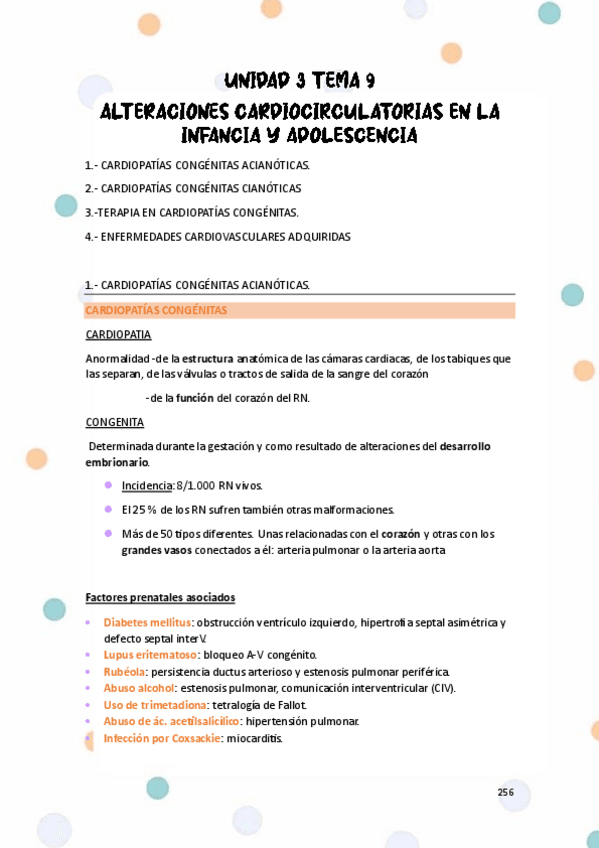 UNIDAD 3 TEMA 9

ALTERACIONES CARDIOCIRCULATORIAS EN LA INFANCIA Y ADOLESCENCIA

1.- CARDIOPATÍAS CONGÉNITAS ACIANÓTICAS.

2.- CARDIOPATÍAS CONGÉNITAS CIANÓTICAS

3.-TERAPIA EN CARDIOPATÍAS CONGÉNITAS.

4.- ENFERMEDADES CARDIOVASCULARES ADQUIRIDAS

1.- CARDIOPATÍAS CONGÉNITAS ACIANÓTICAS.

CARDIOPATÍAS CONGÉNITAS

CARDIOPATIA

Anormalidad -de la estructura anatómica de las cámaras cardiacas, de los tabiques que las separan, de las válvulas o tractos de salida de la sangre del corazón

-de la función del corazón del RN.

CONGENITA

Determinada durante la gestación y como resultado de alteraciones del desarrollo embrionario.

Incidencia: 8/1.000 RN vivos.

El 25 % de los RN sufren también otras malformaciones.

Más de 50 tipos diferentes. Unas relacionadas con el corazón y otras con los grandes vasos conectados a él: arteria pulmonar o la arteria aorta

Factores prenatales asociados

Diabetes mellitus: obstrucción ventrículo izquierdo, hipertrofia septal asimétrica y defecto septal interV.

Lupus eritematoso: bloqueo A-V congénito.

Rubéola: persistencia ductus arterioso y estenosis pulmonar periférica.

Abuso alcohol: estenosis pulmonar, comunicación interventricular (CIV).

Uso de trimetadiona: tetralogía de Fallot.

Abuso de ác. acetilsalicílico: hipertensión pulmonar.

Infección por Coxsackie: miocarditis.

256